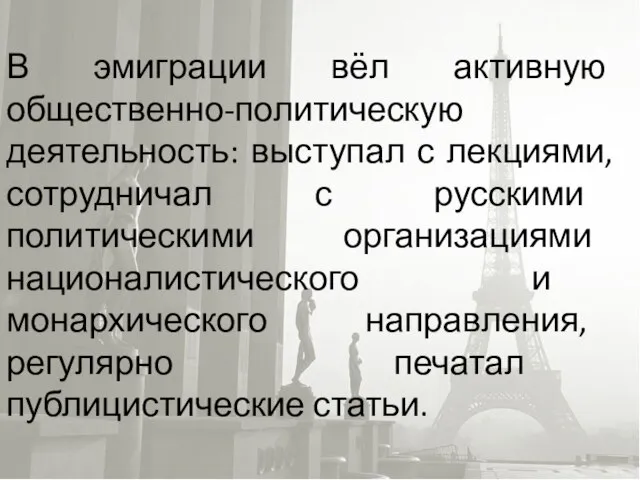 В эмиграции вёл активную общественно-политическую деятельность: выступал с лекциями, сотрудничал с русскими политическими организациями националистического и монархического направления, регулярно печатал публицистические статьи.